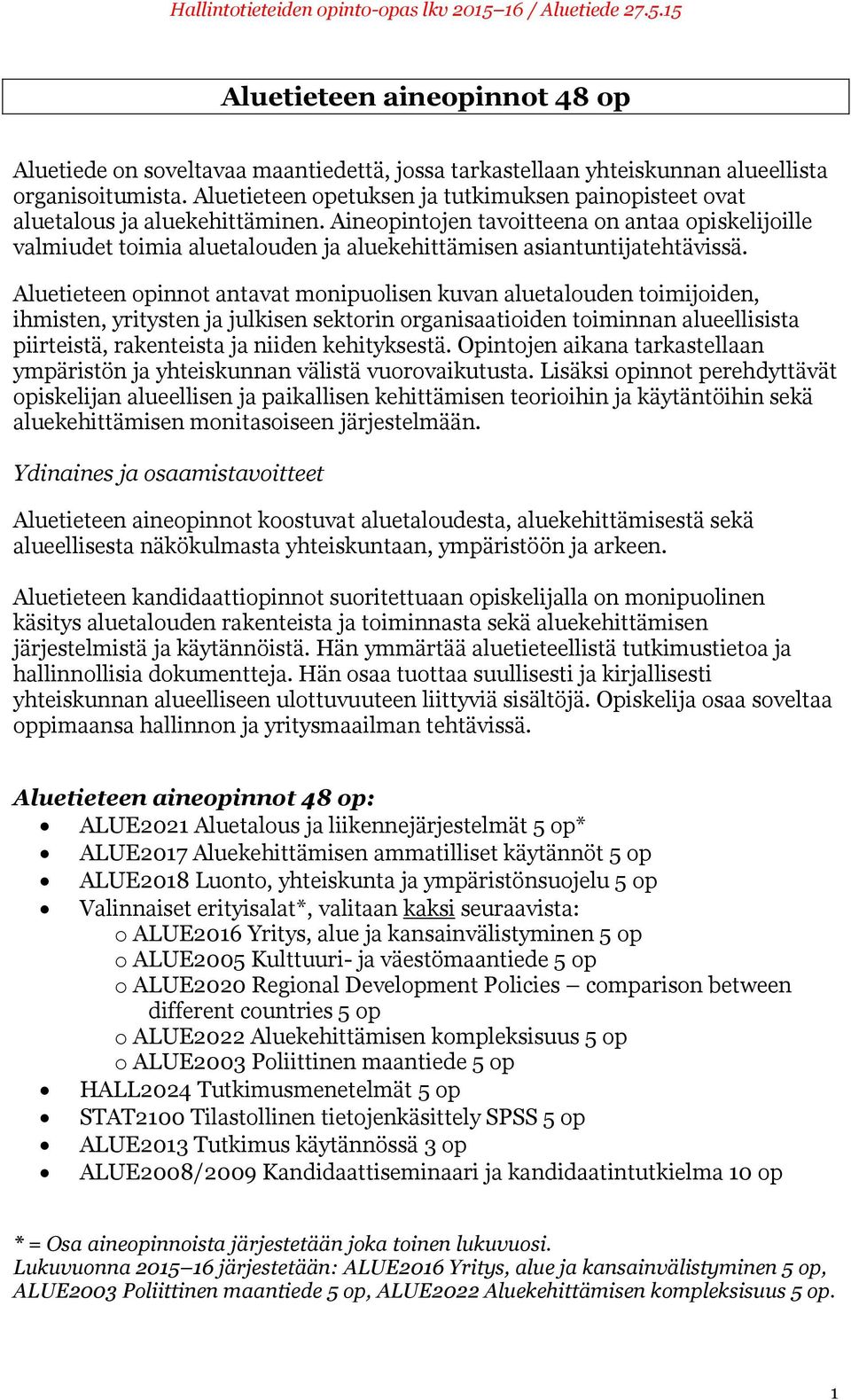 Hallintotieteiden opinto-opas lkv 2015–16 / Aluetiede 27.5.15

Aluetieteen aineopinnot 48 op

Aluetiede on soveltavaa maantiedettä, jossa tarkastellaan yhteiskunnan alueellista organisoitumista. Aluetieteen opetuksen ja tutkimuksen painopisteet ovat aluetalous ja aluekehittäminen. Aineopintojen tavoitteena on antaa opiskelijoille valmiudet toimia aluetalouden ja aluekehittämisen asiantuntijatehtävissä.

Aluetieteen opinnot antavat monipuolisen kuvan aluetalouden toimijoiden, ihmisten, yritysten ja julkisen sektorin organisaatioiden toiminnan alueellisista piirteistä, rakenteista ja niiden kehityksestä. Opintojen aikana tarkastellaan ympäristön ja yhteiskunnan välistä vuorovaikutusta. Lisäksi opinnot perehdyttävät opiskelijan alueellisen ja paikallisen kehittämisen teorioihin ja käytäntöihin sekä aluekehittämisen monitasoiseen järjestelmään.

Ydinaines ja osaamistavoitteet

Aluetieteen aineopinnot koostuvat aluetaloudesta, aluekehittämisestä sekä alueellisesta näkökulmasta yhteiskuntaan, ympäristöön ja arkeen.

Aluetieteen kandidaattiopinnot suoritettuaan opiskelijalla on monipuolinen käsitys aluetalouden rakenteista ja toiminnasta sekä aluekehittämisen järjestelmistä ja käytännöistä. Hän ymmärtää aluetieteellistä tutkimustietoa ja hallinnollisia dokumentteja. Hän osaa tuottaa suullisesti ja kirjallisesti yhteiskunnan alueelliseen ulottuvuuteen liittyviä sisältöjä. Opiskelija osaa soveltaa oppimaansa hallinnon ja yritysmaailman tehtävissä.

Aluetieteen aineopinnot 48 op:
• ALUE2021 Aluetalous ja liikennejärjestelmät 5 op*
• ALUE2017 Aluekehittämisen ammatilliset käytännöt 5 op
• ALUE2018 Luonto, yhteiskunta ja ympäristönsuojelu 5 op
• Valinnaiset erityisalat*, valitaan kaksi seuraavista:
o ALUE2016 Yritys, alue ja kansainvälistyminen 5 op
o ALUE2005 Kulttuuri- ja väestömaantiede 5 op
o ALUE2020 Regional Development Policies – comparison between different countries 5 op
o ALUE2022 Aluekehittämisen kompleksisuus 5 op
o ALUE2003 Poliittinen maantiede 5 op
• HALL2024 Tutkimusmenetelmät 5 op
• STAT2100 Tilastollinen tietojenkäsittely SPSS 5 op
• ALUE2013 Tutkimus käytännössä 3 op
• ALUE2008/2009 Kandidaattiseminaari ja kandidaatintutkielma 10 op

* = Osa aineopinnoista järjestetään joka toinen lukuvuosi.
Lukuvuonna 2015–16 järjestetään: ALUE2016 Yritys, alue ja kansainvälistyminen 5 op, ALUE2003 Poliittinen maantiede 5 op, ALUE2022 Aluekehittämisen kompleksisuus 5 op.

1